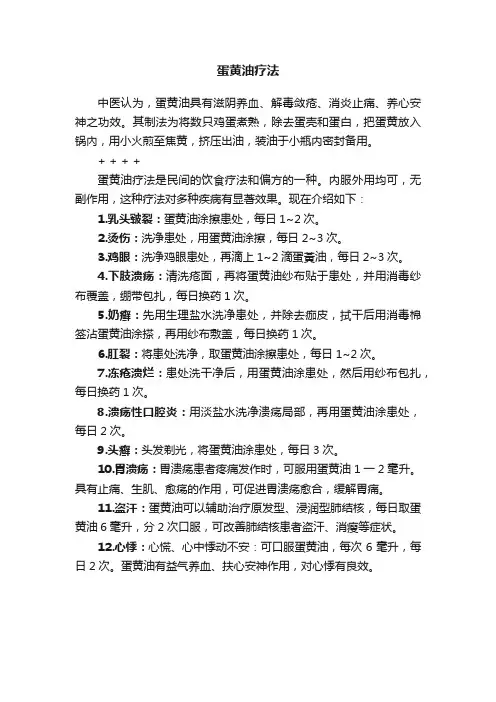 蛋黄油疗法

中医认为，蛋黄油具有滋阴养血、解毒敛疮、消炎止痛、养心安神之功效。其制法为将数只鸡蛋煮熟，除去蛋壳和蛋白，把蛋黄放入锅内，用小火煎至焦黄，挤压出油，装油于小瓶内密封备用。

+ + + +

蛋黄油疗法是民间的饮食疗法和偏方的一种。内服外用均可，无副作用，这种疗法对多种疾病有显著效果。现在介绍如下：

1.乳头皲裂：蛋黄油涂擦患处，每日 1~2 次。

2.烫伤：洗净患处，用蛋黄油涂擦，每日 2~3 次。

3.鸡眼：洗净鸡眼患处，再滴上 1~2 滴蛋黄油，每日 2~3 次。

4.下肢溃疡：清洗疮面，再将蛋黄油纱布贴于患处，并用消毒纱布覆盖，绷带包扎，每日换药 1 次。

5.奶癣：先用生理盐水洗净患处，并除去痂皮，拭干后用消毒棉签沾蛋黄油涂搽，再用纱布敷盖，每日换药 1 次。

6.肛裂：将患处洗净，取蛋黄油涂擦患处，每日 1~2 次。

7.冻疮溃烂：患处洗干净后，用蛋黄油涂患处，然后用纱布包扎，每日换药 1 次。

8.溃疡性口腔炎：用淡盐水洗净溃疡局部，再用蛋黄油涂患处，每日 2 次。

9.头癣：头发剃光，将蛋黄油涂患处，每日 3 次。

10.胃溃疡：胃溃疡患者疼痛发作时，可服用蛋黄油 1 一 2 毫升。具有止痛、生肌、愈疡的作用，可促进胃溃疡愈合，缓解胃痛。

11.盗汗：蛋黄油可以辅助治疗原发型、浸润型肺结核，每日取蛋黄油 6 毫升，分 2 次口服，可改善肺结核患者盗汗、消瘦等症状。

12.心悸：心慌、心中悸动不安：可口服蛋黄油，每次 6 毫升，每日 2 次。蛋黄油有益气养血、扶心安神作用，对心悸有良效。